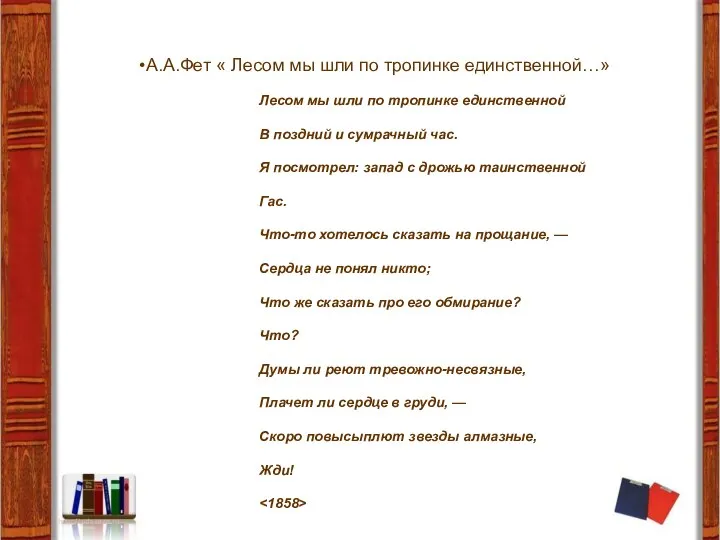 •А.А.Фет « Лесом мы шли по тропинке единственной…»

Лесом мы шли по тропинке единственной

В поздний и сумрачный час.

Я посмотрел: запад с дрожью таинственной

Гас.

Что-то хотелось сказать на прощание, —

Сердца не понял никто;

Что же сказать про его обмирание?

Что?

Думы ли реют тревожно-несвязные,

Плачет ли сердце в груди, —

Скоро повысыплют звезды алмазные,

Жди!

<1858>